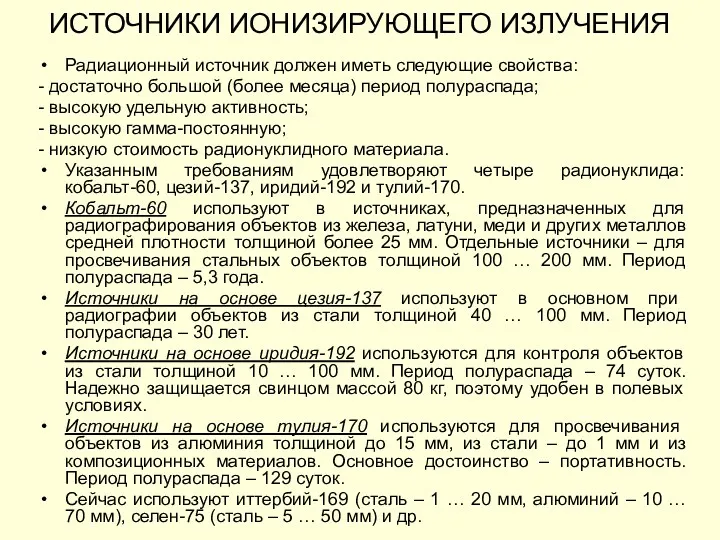 ИСТОЧНИКИ ИОНИЗИРУЮЩЕГО ИЗЛУЧЕНИЯ

• Радиационный источник должен иметь следующие свойства:
- достаточно большой (более месяца) период полураспада;
- высокую удельную активность;
- высокую гамма-постоянную;
- низкую стоимость радионуклидного материала.

• Указанным требованиям удовлетворяют четыре радионуклида: кобальт-60, цезий-137, иридий-192 и тулий-170.

• Кобальт-60 используют в источниках, предназначенных для радиографирования объектов из железа, латуни, меди и других металлов средней плотности толщиной более 25 мм. Отдельные источники – для просвечивания стальных объектов толщиной 100 … 200 мм. Период полураспада – 5,3 года.

• Источники на основе цезия-137 используют в основном при радиографии объектов из стали толщиной 40 … 100 мм. Период полураспада – 30 лет.

• Источники на основе иридия-192 используются для контроля объектов из стали толщиной 10 … 100 мм. Период полураспада – 74 суток. Надежно защищается свинцом массой 80 кг, поэтому удобен в полевых условиях.

• Источники на основе тулия-170 используются для просвечивания объектов из алюминия толщиной до 15 мм, из стали – до 1 мм и из композиционных материалов. Основное достоинство – портативность. Период полураспада – 129 суток.

• Сейчас используют иттербий-169 (сталь – 1 … 20 мм, алюминий – 10 … 70 мм), селен-75 (сталь – 5 … 50 мм) и др.